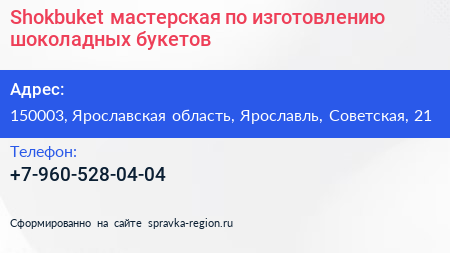 Shokbuket мастерская по изготовлению шоколадных букетов

Адрес:

150003, Ярославская область, Ярославль, Советская, 21

Телефон:

+7-960-528-04-04

Сформированно на сайте spravka-region.ru